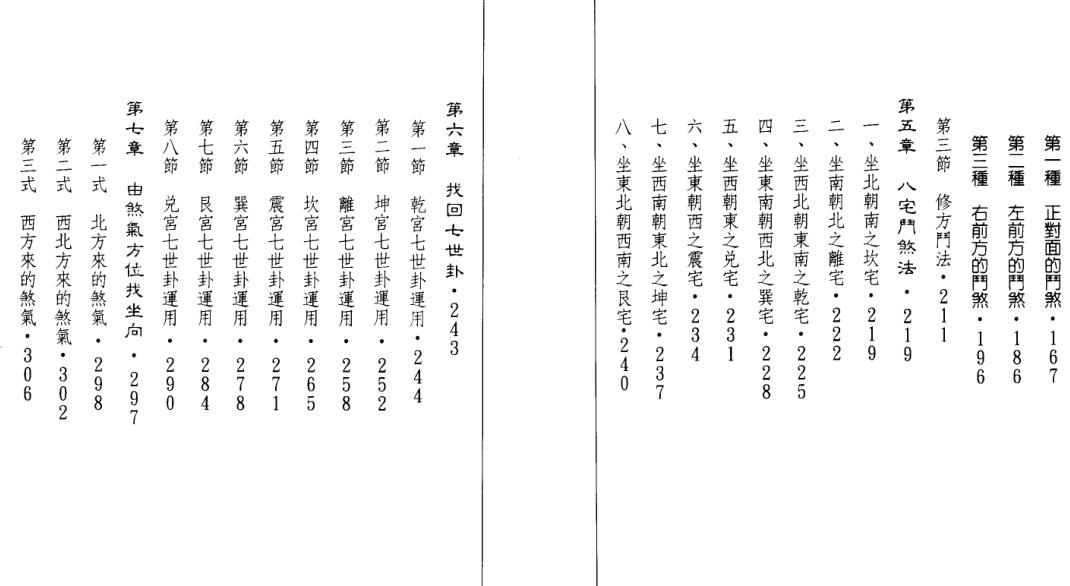 第一種　正對面的門煞・167
第二種　左前方的門煞・186
第三種　右前方的門煞・196
第三節　修方門法・211
第五章　八宅門煞法・219
一、坐北朝南之坎宅・219
二、坐南朝北之離宅・222
三、坐西北朝東南之乾宅・225
四、坐東南朝西北之巽宅・228
五、坐西朝東之兌宅・231
六、坐東朝西之震宅・234
七、坐西南朝東北之坤宅・237
八、坐東北朝西南之艮宅・240

第六章　找回七世卦・243
第一節　乾宮七世卦運用・244
第二節　坤宮七世卦運用・252
第三節　離宮七世卦運用・258
第四節　坎宮七世卦運用・265
第五節　震宮七世卦運用・271
第六節　巽宮七世卦運用・278
第七節　艮宮七世卦運用・284
第八節　兌宮七世卦運用・290
第七章　由煞氣方位找坐向・297
第一式　北方來的煞氣・298
第二式　西北方來的煞氣・302
第三式　西方來的煞氣・306